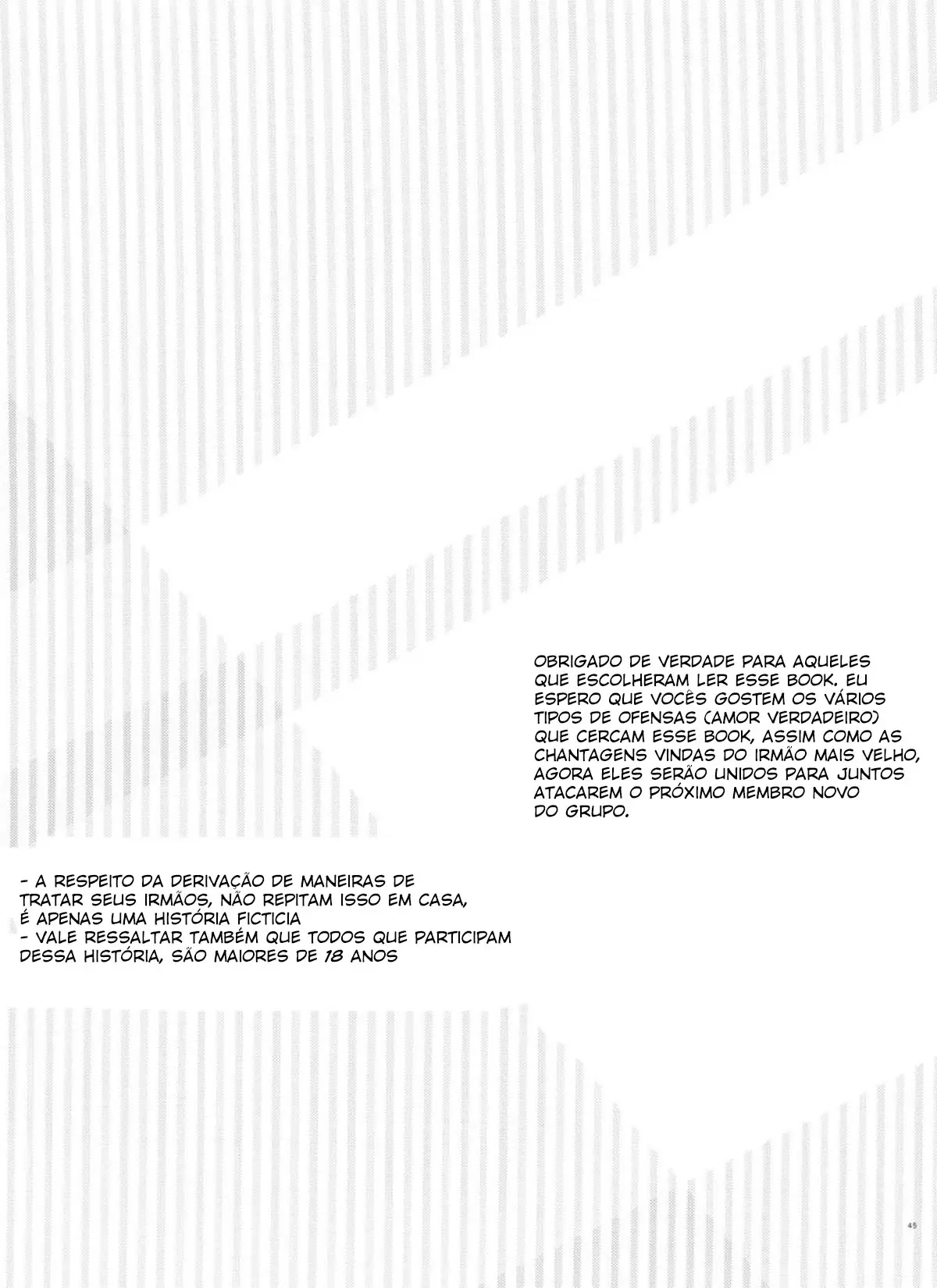 OBRIGADO DE VERDADE PARA AQUELES QUE ESCOLHERAM LER ESSE BOOK. EU ESPERO QUE VOCÊS GOSTEM OS VÁRIOS TIPOS DE OFENSAS (AMOR VERDADEIRO) QUE CERCAM ESSE BOOK, ASSIM COMO AS CHANTAGENS VINDAS DO IRMÃO MAIS VELHO, AGORA ELES SERÃO UNIDOS PARA JUNTOS ATACAREM O PRÓXIMO MEMBRO NOVO DO GRUPO.

- A RESPEITO DA DERIVAÇÃO DE MANEIRAS DE TRATAR SEUS IRMÃOS, NÃO REPITAM ISSO EM CASA, É APENAS UMA HISTÓRIA FICTICIA
- VALE RESSALTAR TAMBÉM QUE TODOS QUE PARTICIPAM DESSA HISTÓRIA, SÃO MAIORES DE 18 ANOS

45